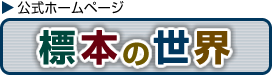 ▶ 公式ホームページ

標本の世界